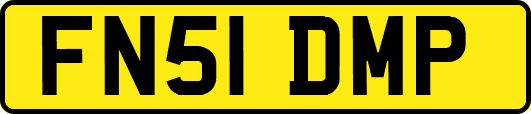 FN51 DMP